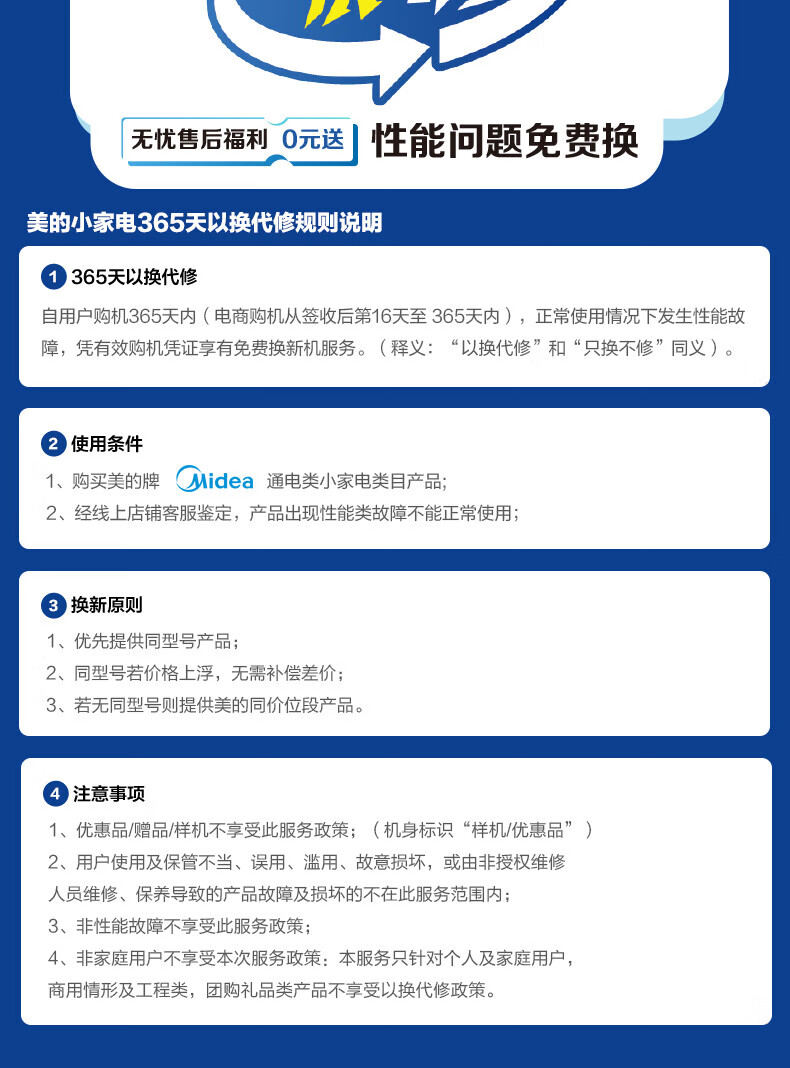 无忧售后福利 0元送 性能问题免费换

美的小家电365天以换代修规则说明

1 365天以换代修

自用户购机365天内（电商购机从签收后第16天至 365天内），正常使用情况下发生性能故障，凭有效购机凭证享有免费换新机服务。（释义：“以换代修”和“只换不修”同义）。

2 使用条件

1、购买美的牌 Midea 通电类小家电类目产品;

2、经线上店铺客服鉴定，产品出现性能类故障不能正常使用;

3 换新原则

1、优先提供同型号产品；

2、同型号若价格上浮，无需补偿差价；

3、若无同型号则提供美的同价位段产品。

4 注意事项

1、优惠品/赠品/样机不享受此服务政策；（机身标识“样机/优惠品”）

2、用户使用及保管不当、误用、滥用、故意损坏，或由非授权维修人员维修、保养导致的产品故障及损坏的不在此服务范围内；

3、非性能故障不享受此服务政策；

4、非家庭用户不享受本次服务政策：本服务只针对个人及家庭用户，商用情形及工程类，团购礼品类产品不享受以换代修政策。